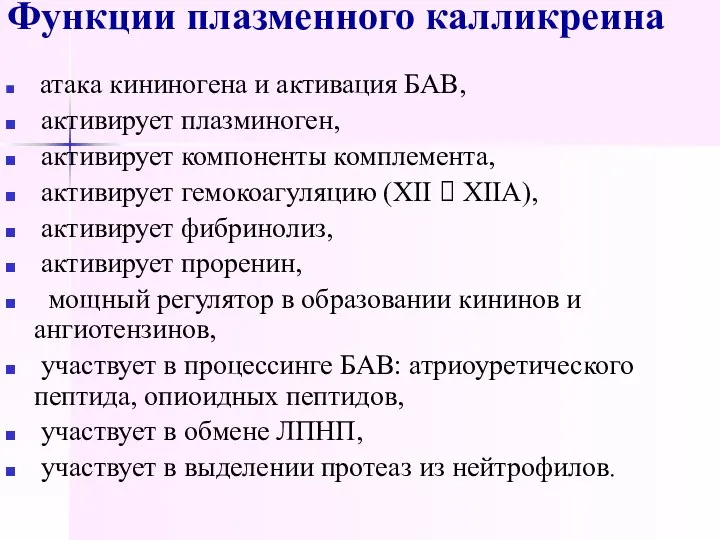 Функции плазменного калликреина

- атака кининогена и активация БАВ,
- активирует плазминоген,
- активирует компоненты комплемента,
- активирует гемокоагуляцию (XII  XIIA),
- активирует фибринолиз,
- активирует проренин,
- мощный регулятор в образовании кининов и ангиотензинов,
- участвует в процессинге БАВ: атриоуретического пептида, опиоидных пептидов,
- участвует в обмене ЛПНП,
- участвует в выделении протеаз из нейтрофилов.